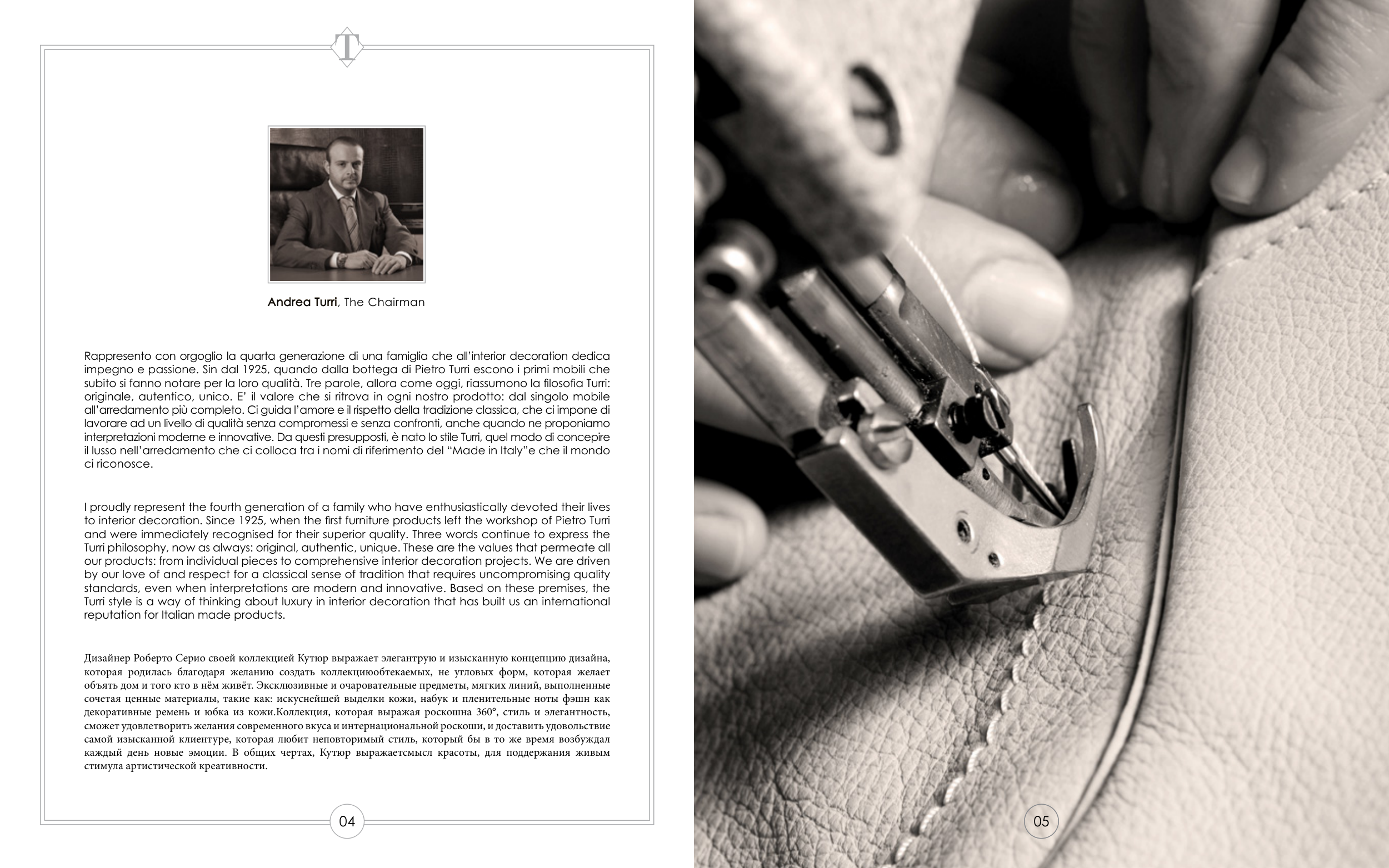 T

Andrea Turri, The Chairman

Rappresento con orgoglio la quarta generazione di una famiglia che all'interior decoration dedica impegno e passione. Sin dal 1925, quando dalla bottega di Pietro Turri escono i primi mobili che subito si fanno notare per la loro qualità. Tre parole, allora come oggi, riassumono la filosofia Turri: originale, autentico, unico. E' il valore che si ritrova in ogni nostro prodotto: dal singolo mobile all'arredamento più completo. Ci guida l'amore e il rispetto della tradizione classica, che ci impone di lavorare ad un livello di qualità senza compromessi e senza confronti, anche quando ne proponiamo interpretazioni moderne e innovative. Da questi presupposti, è nato lo stile Turri, quel modo di concepire il lusso nell'arredamento che ci colloca tra i nomi di riferimento del "Made in Italy"e che il mondo ci riconosce.

I proudly represent the fourth generation of a family who have enthusiastically devoted their lives to interior decoration. Since 1925, when the first furniture products left the workshop of Pietro Turri and were immediately recognised for their superior quality. Three words continue to express the Turri philosophy, now as always: original, authentic, unique. These are the values that permeate all our products: from individual pieces to comprehensive interior decoration projects. We are driven by our love of and respect for a classical sense of tradition that requires uncompromising quality standards, even when interpretations are modern and innovative. Based on these premises, the Turri style is a way of thinking about luxury in interior decoration that has built us an international reputation for Italian made products.

Дизайнер Роберто Серио своей коллекцией Кутюр выражает элегантрую и изысканную концепцию дизайна, которая родилась благодаря желанию создать коллекциюобтекаемых, не угловых форм, которая желает объять дом и того кто в нём живёт. Эксклюзивные и очаровательные предметы, мягких линий, выполненные сочетая ценные материалы, такие как: искуснейшей выделки кожи, набук и пленительные ноты фэшн как декоративные ремень и юбка из кожи.Коллекция, которая выражая роскошна 360°, стиль и элегантность, сможет удовлетворить желания современного вкуса и интернациональной роскоши, и доставить удовольствие самой изысканной клиентуре, которая любит неповторимый стиль, который бы в то же время возбуждал каждый день новые эмоции. В общих чертах, Кутюр выражаетсмысл красоты, для поддержания живым стимула артистической креативности.

04

05